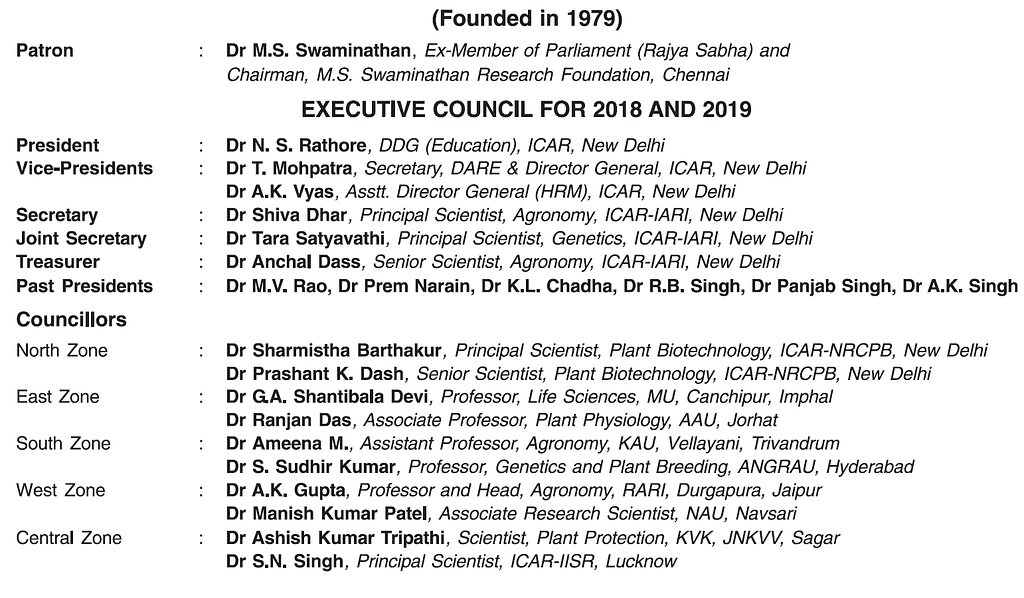 (Founded in 1979)

Patron : Dr M.S. Swaminathan, Ex-Member of Parliament (Rajya Sabha) and Chairman, M.S. Swaminathan Research Foundation, Chennai

EXECUTIVE COUNCIL FOR 2018 AND 2019

President : Dr N. S. Rathore, DDG (Education), ICAR, New Delhi
Vice-Presidents : Dr T. Mohpatra, Secretary, DARE & Director General, ICAR, New Delhi
Dr A.K. Vyas, Asstt. Director General (HRM), ICAR, New Delhi
Secretary : Dr Shiva Dhar, Principal Scientist, Agronomy, ICAR-IARI, New Delhi
Joint Secretary : Dr Tara Satyavathi, Principal Scientist, Genetics, ICAR-IARI, New Delhi
Treasurer : Dr Anchal Dass, Senior Scientist, Agronomy, ICAR-IARI, New Delhi
Past Presidents : Dr M.V. Rao, Dr Prem Narain, Dr K.L. Chadha, Dr R.B. Singh, Dr Panjab Singh, Dr A.K. Singh

Councillors
North Zone : Dr Sharmistha Barthakur, Principal Scientist, Plant Biotechnology, ICAR-NRCPB, New Delhi
Dr Prashant K. Dash, Senior Scientist, Plant Biotechnology, ICAR-NRCPB, New Delhi
East Zone : Dr G.A. Shantibala Devi, Professor, Life Sciences, MU, Canchipur, Imphal
Dr Ranjan Das, Associate Professor, Plant Physiology, AAU, Jorhat
South Zone : Dr Ameena M., Assistant Professor, Agronomy, KAU, Vellayani, Trivandrum
Dr S. Sudhir Kumar, Professor, Genetics and Plant Breeding, ANGRAU, Hyderabad
West Zone : Dr A.K. Gupta, Professor and Head, Agronomy, RARI, Durgapura, Jaipur
Dr Manish Kumar Patel, Associate Research Scientist, NAU, Navsari
Central Zone : Dr Ashish Kumar Tripathi, Scientist, Plant Protection, KVK, JNKVV, Sagar
Dr S.N. Singh, Principal Scientist, ICAR-IISR, Lucknow